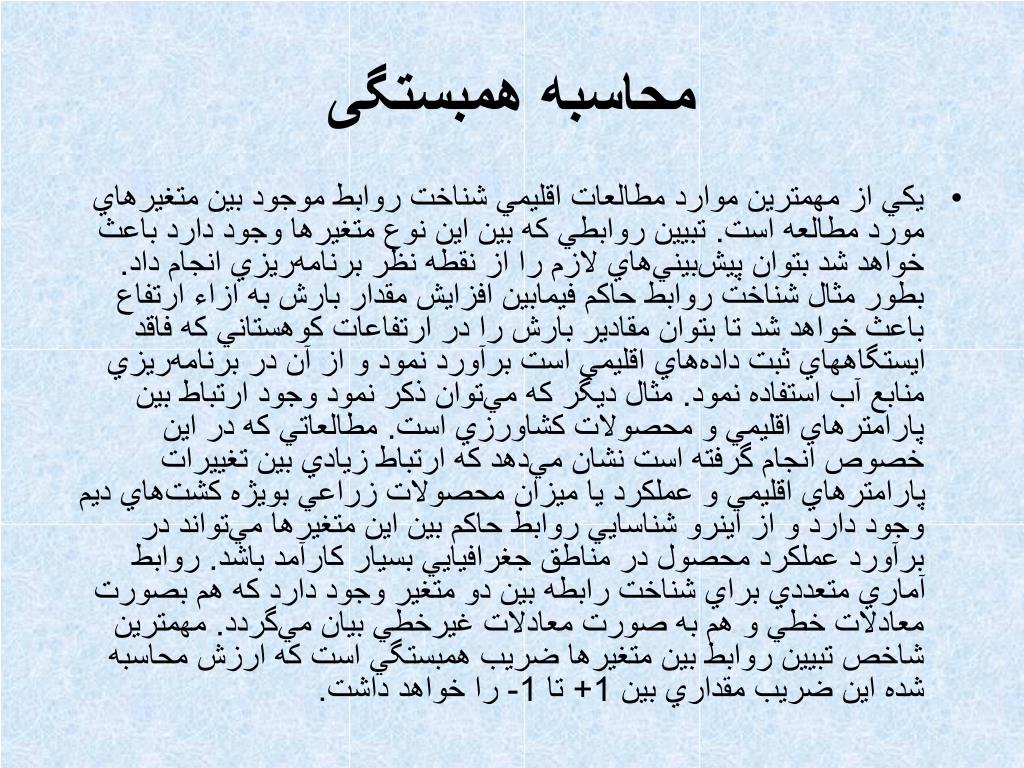 محاسبه همبستگی

• يكي از مهمترين موارد مطالعات اقليمي شناخت روابط موجود بين متغيرهاي مورد مطالعه است. تبيين روابطي كه بين اين نوع متغيرها وجود دارد باعث خواهد شد بتوان پيش‌بيني‌هاي لازم را از نقطه نظر برنامه‌ريزي انجام داد. بطور مثال شناخت روابط حاكم فيمابين افزايش مقدار بارش به ازاء ارتفاع باعث خواهد شد تا بتوان مقادير بارش را در ارتفاعات كوهستاني كه فاقد ايستگاههاي ثبت داده‌هاي اقليمي است برآورد نمود و از آن در برنامه‌ريزي منابع آب استفاده نمود. مثال ديگر كه مي‌توان ذكر نمود وجود ارتباط بين پارامترهاي اقليمي و محصولات كشاورزي است. مطالعاتي كه در اين خصوص انجام گرفته است نشان مي‌دهد كه ارتباط زيادي بين تغييرات پارامترهاي اقليمي و عملكرد يا ميزان محصولات زراعي بويژه كشت‌هاي ديم وجود دارد و از اينرو شناسايي روابط حاكم بين اين متغيرها مي‌تواند در برآورد عملكرد محصول در مناطق جغرافيايي بسيار كارآمد باشد. روابط آماري متعددي براي شناخت رابطه بين دو متغير وجود دارد كه هم بصورت معادلات خطي و هم به صورت معادلات غيرخطي بيان مي‌گردد. مهمترين شاخص تبيين روابط بين متغيرها ضريب همبستگي است كه ارزش محاسبه شده اين ضريب مقداري بين 1+ تا 1- را خواهد داشت.